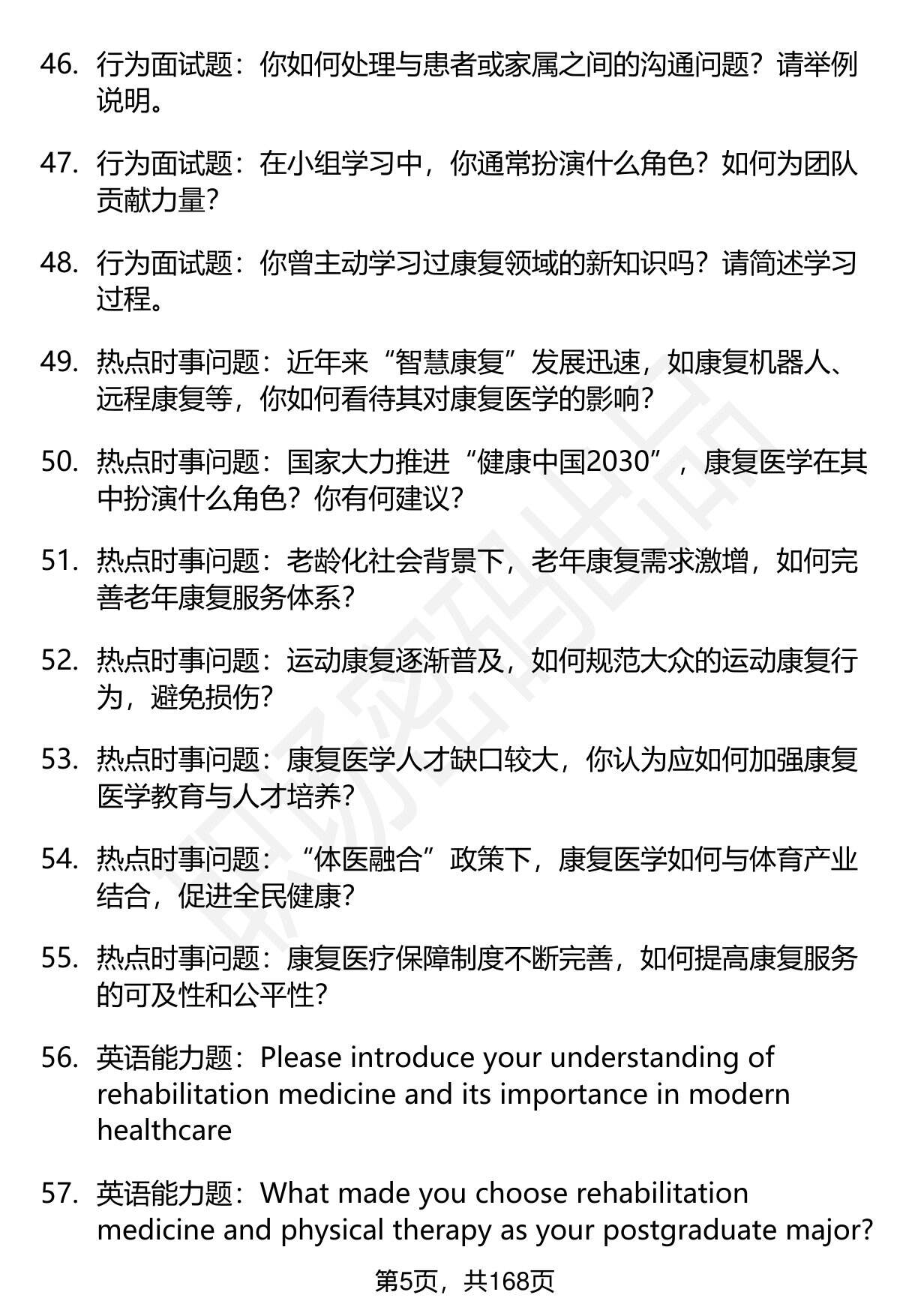 46. 行为面试题：你如何处理与患者或家属之间的沟通问题？请举例说明。

47. 行为面试题：在小组学习中，你通常扮演什么角色？如何为团队贡献力量？

48. 行为面试题：你曾主动学习过康复领域的新知识吗？请简述学习过程。

49. 热点时事问题：近年来“智慧康复”发展迅速，如康复机器人、远程康复等，你如何看待其对康复医学的影响？

50. 热点时事问题：国家大力推进“健康中国2030”，康复医学在其中扮演什么角色？你有何建议？

51. 热点时事问题：老龄化社会背景下，老年康复需求激增，如何完善老年康复服务体系？

52. 热点时事问题：运动康复逐渐普及，如何规范大众的运动康复行为，避免损伤？

53. 热点时事问题：康复医学人才缺口较大，你认为应如何加强康复医学教育与人才培养？

54. 热点时事问题：“体医融合”政策下，康复医学如何与体育产业结合，促进全民健康？

55. 热点时事问题：康复医疗保障制度不断完善，如何提高康复服务的可及性和公平性？

56. 英语能力题：Please introduce your understanding of rehabilitation medicine and its importance in modern healthcare

57. 英语能力题：What made you choose rehabilitation medicine and physical therapy as your postgraduate major?

第5页，共168页